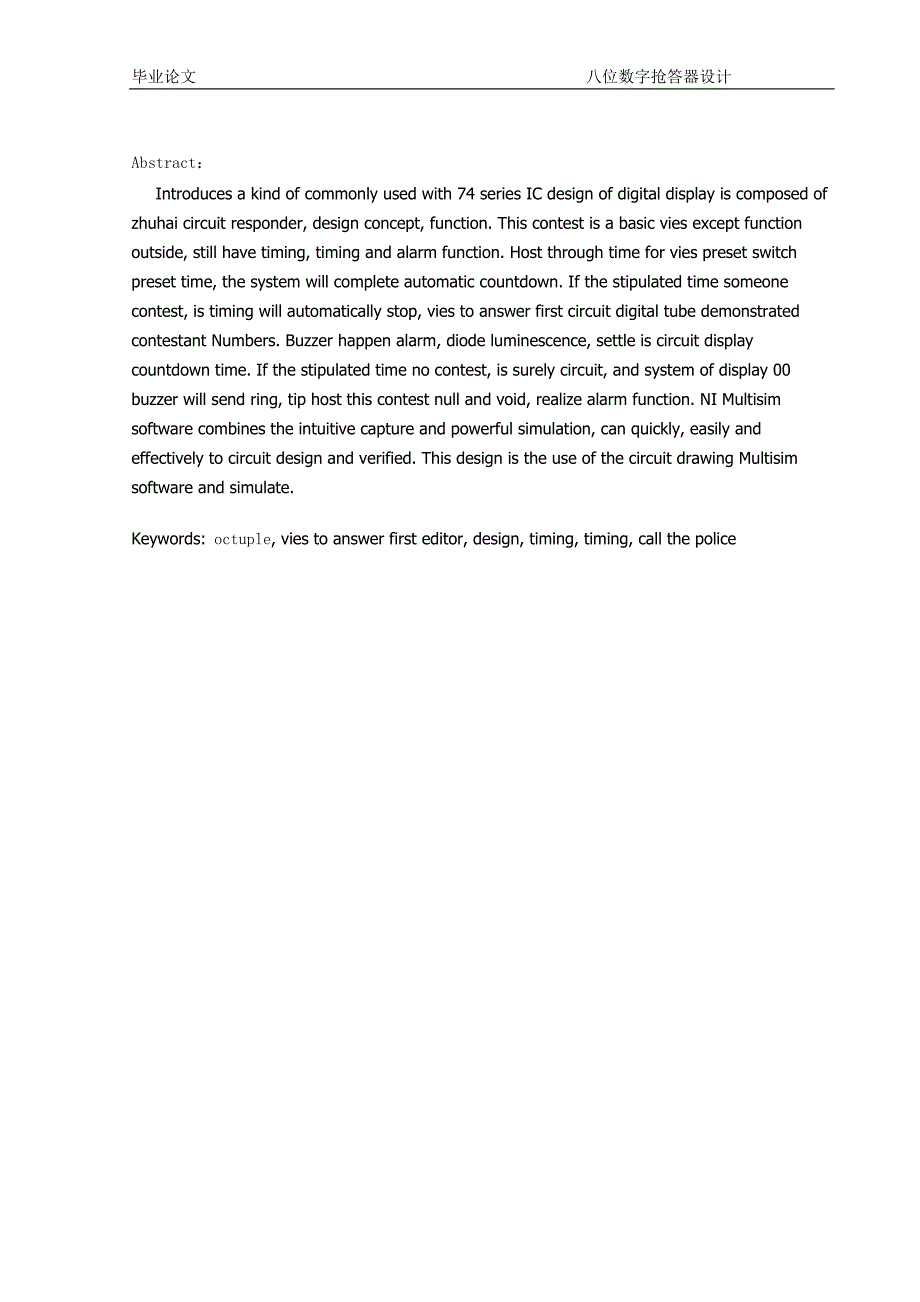 毕业论文 八位数字抢答器设计

Abstract:

Introduces a kind of commonly used with 74 series IC design of digital display is composed of zhuhai circuit responder, design concept, function. This contest is a basic vies except function outside, still have timing, timing and alarm function. Host through time for vies preset switch preset time, the system will complete automatic countdown. If the stipulated time someone contest, is timing will automatically stop, vies to answer first circuit digital tube demonstrated contestant Numbers. Buzzer happen alarm, diode luminescence, settle is circuit display countdown time. If the stipulated time no contest, is surely circuit, and system of display 00 buzzer will send ring, tip host this contest null and void, realize alarm function. NI Multisim software combines the intuitive capture and powerful simulation, can quickly, easily and effectively to circuit design and verified. This design is the use of the circuit drawing Multisim software and simulate.

Keywords: octuple, vies to answer first editor, design, timing, timing, call the police